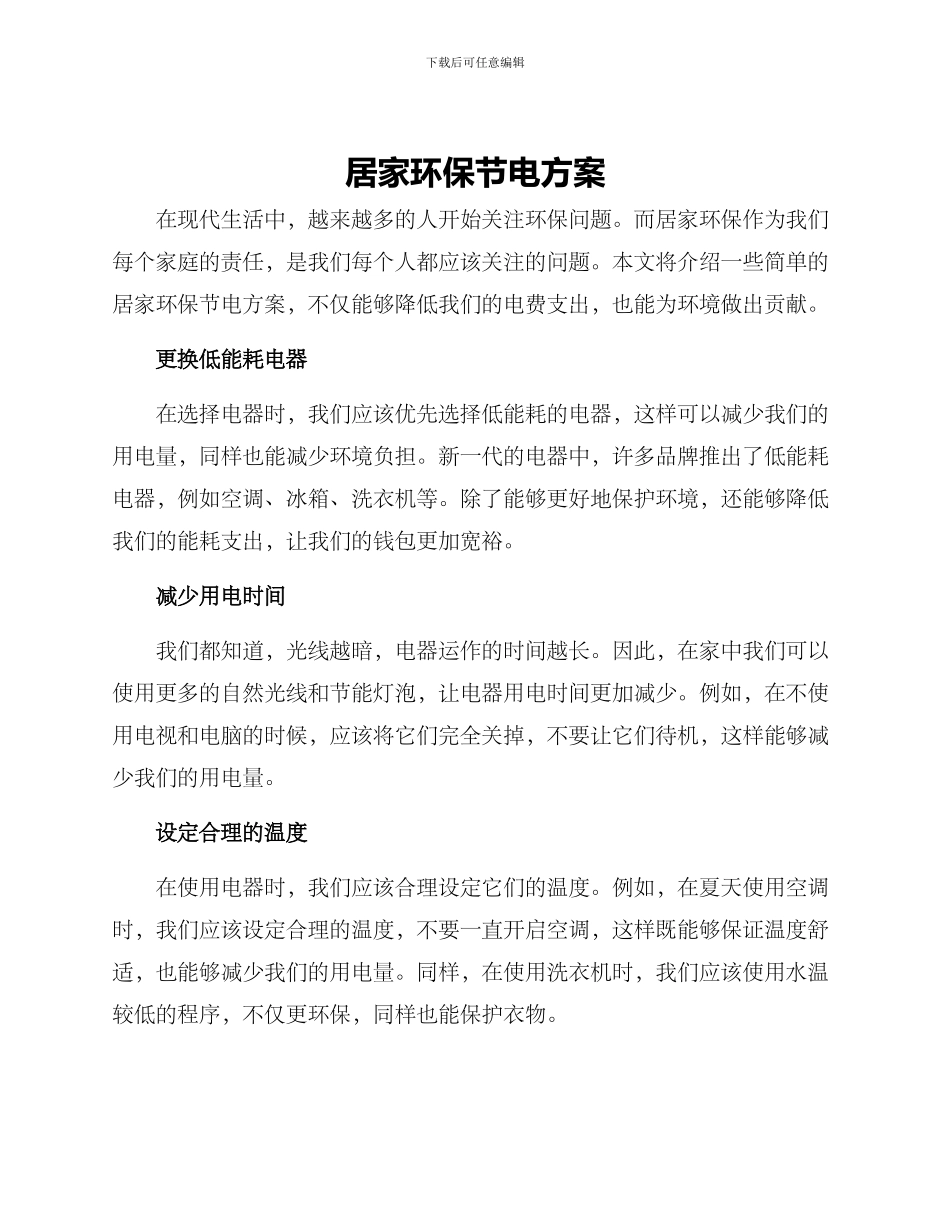 下载后可任意编辑

居家环保节电方案

在现代生活中，越来越多的人开始关注环保问题。而居家环保作为我们每个家庭的责任，是我们每个人都应该关注的问题。本文将介绍一些简单的居家环保节电方案，不仅能够降低我们的电费支出，也能为环境做出贡献。

更换低能耗电器

在选择电器时，我们应该优先选择低能耗的电器，这样可以减少我们的用电量，同样也能减少环境负担。新一代的电器中，许多品牌推出了低能耗电器，例如空调、冰箱、洗衣机等。除了能够更好地保护环境，还能够降低我们的能耗支出，让我们的钱包更加宽裕。

减少用电时间

我们都知道，光线越暗，电器运作的时间越长。因此，在家中我们可以使用更多的自然光线和节能灯泡，让电器用电时间更加减少。例如，在不使用电视和电脑的时候，应该将它们完全关掉，不要让它们待机，这样能够减少我们的用电量。

设定合理的温度

在使用电器时，我们应该合理设定它们的温度。例如，在夏天使用空调时，我们应该设定合理的温度，不要一直开启空调，这样既能够保证温度舒适，也能够减少我们的用电量。同样，在使用洗衣机时，我们应该使用水温较低的程序，不仅更环保，同样也能保护衣物。